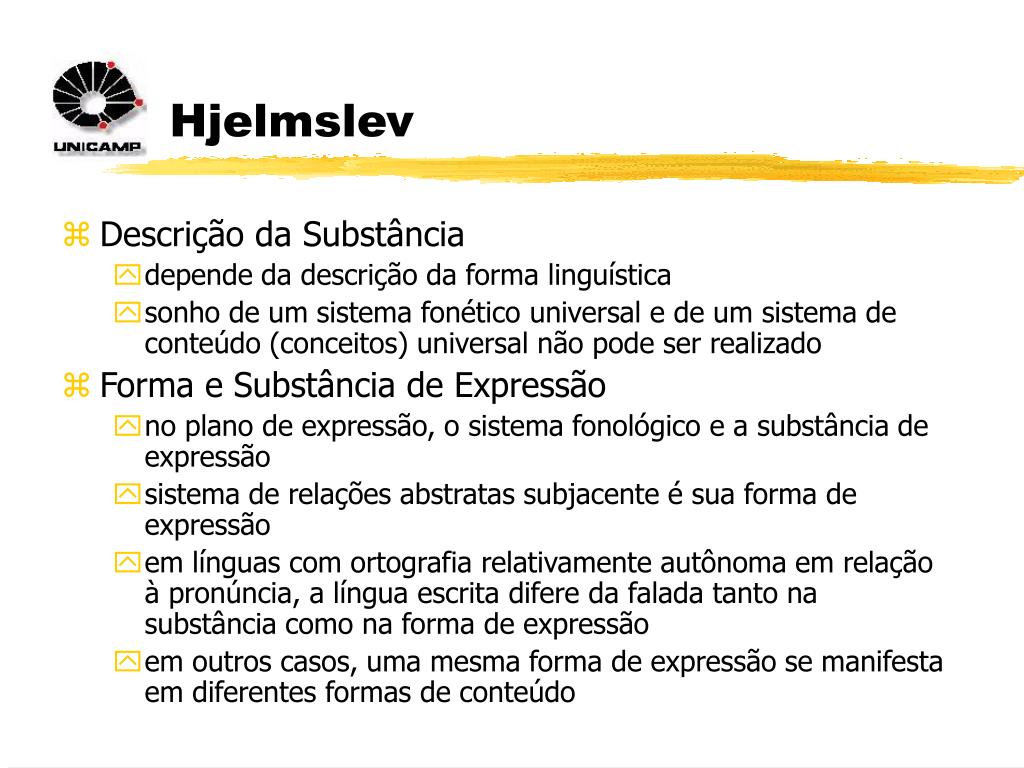 UNICAMP

Hjelmslev

Descrição da Substância
depende da descrição da forma linguística
sonho de um sistema fonético universal e de um sistema de conteúdo (conceitos) universal não pode ser realizado

Forma e Substância de Expressão
no plano de expressão, o sistema fonológico e a substância de expressão
sistema de relações abstratas subjacente é sua forma de expressão
em línguas com ortografia relativamente autônoma em relação à pronúncia, a língua escrita difere da falada tanto na substância como na forma de expressão
em outros casos, uma mesma forma de expressão se manifesta em diferentes formas de conteúdo